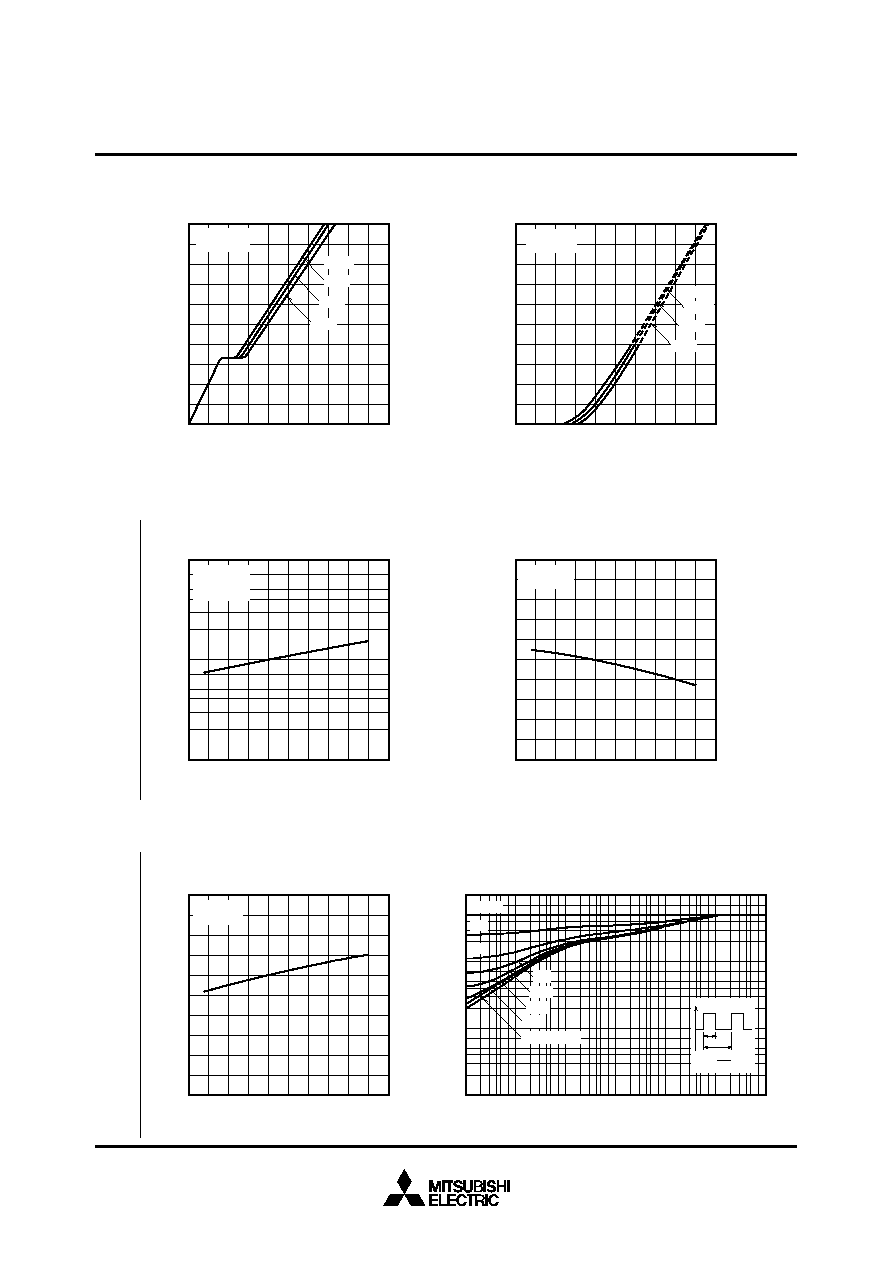 MITSUBISHI
ELECTRIC